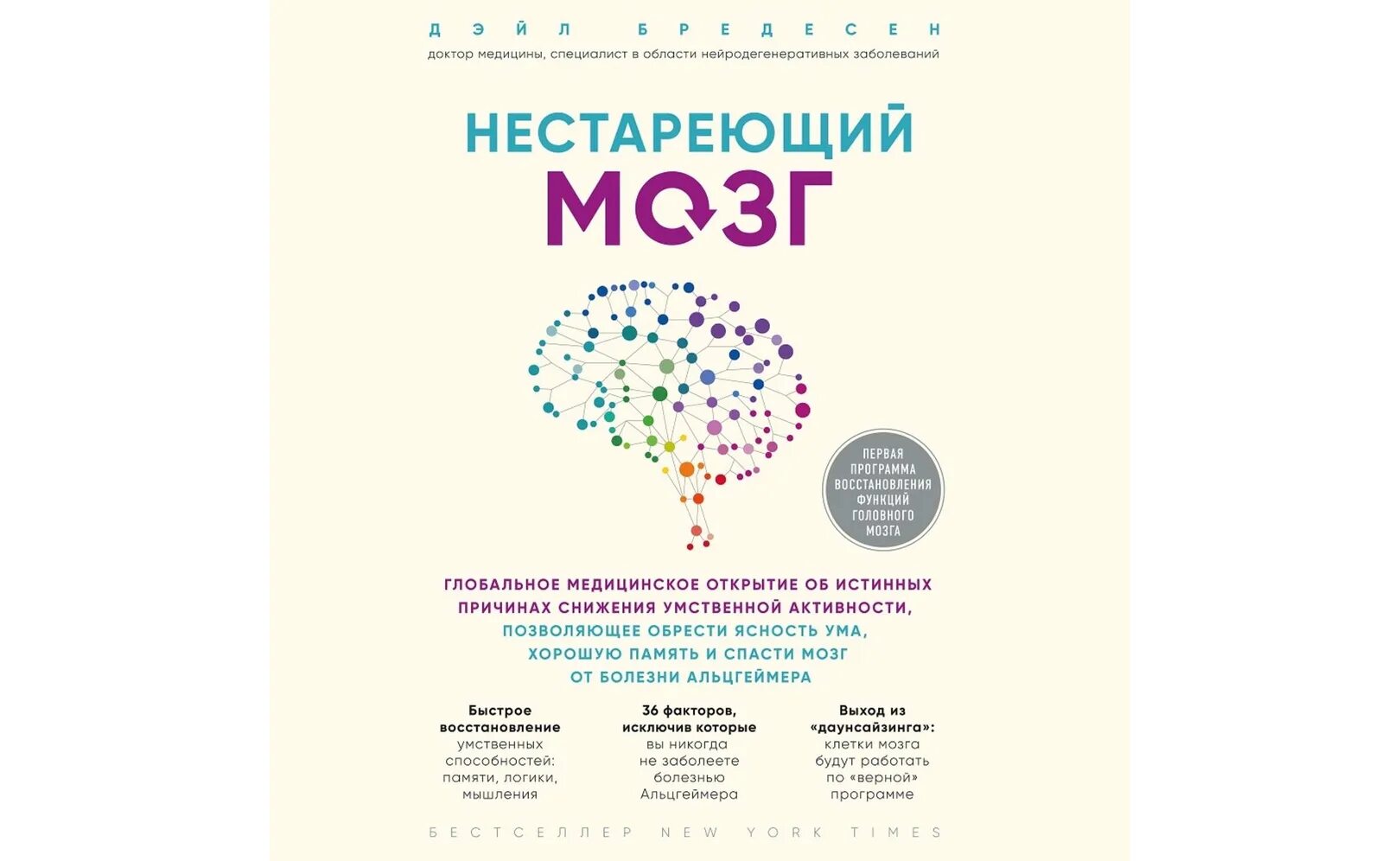 ДЭЙЛ БРЕДЕСЕН
доктор медицины, специалист в области нейродегенеративных заболеваний

НЕСТАРЕЮЩИЙ МОЗГ

ПЕРВАЯ ПРОГРАММА ВОССТАНОВЛЕНИЯ ФУНКЦИЙ ГОЛОВНОГО МОЗГА

ГЛОБАЛЬНОЕ МЕДИЦИНСКОЕ ОТКРЫТИЕ ОБ ИСТИННЫХ ПРИЧИНАХ СНИЖЕНИЯ УМСТВЕННОЙ АКТИВНОСТИ, ПОЗВОЛЯЮЩЕЕ ОБРЕСТИ ЯСНОСТЬ УМА, ХОРОШУЮ ПАМЯТЬ И СПАСТИ МОЗГ ОТ БОЛЕЗНИ АЛЬЦГЕЙМЕРА

Быстрое восстановление умственных способностей: памяти, логики, мышления

36 факторов, исключив которые вы никогда не заболеете болезнью Альцгеймера

Выход из «даунсайзинга»: клетки мозга будут работать по «верной» программе

БЕСТСЕЛЛЕР NEW YORK TIMES